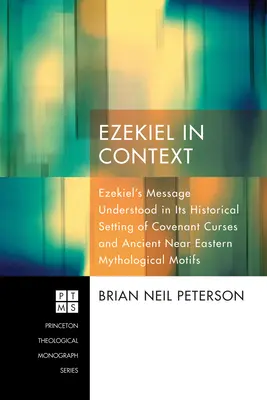 EZEKIEL IN CONTEXT

Ezekiel's Message Understood in Its Historical Setting of Covenant Curses and Ancient Near Eastern Mythological Motifs

PT
MS

PRINCETON THEOLOGICAL MONOGRAPH SERIES

BRIAN NEIL PETERSON